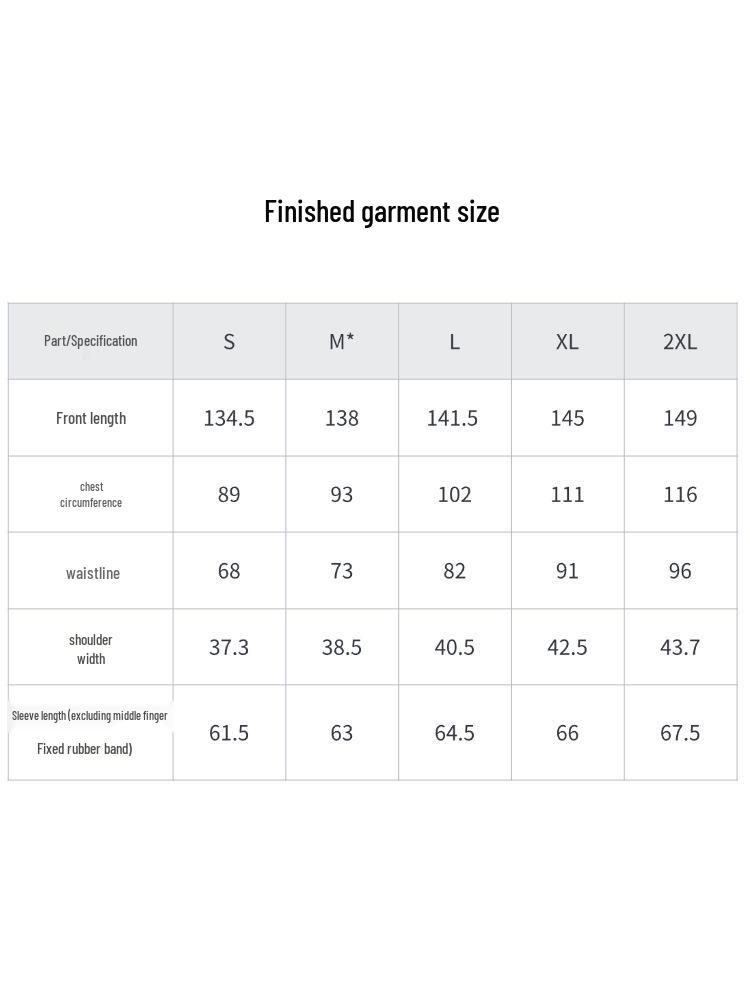 Finished garment size

| Part/Specification | S | M* | L | XL | 2XL |
|---|---|---|---|---|---|
| Front length | 134.5 | 138 | 141.5 | 145 | 149 |
| chest circumference | 89 | 93 | 102 | 111 | 116 |
| waistline | 68 | 73 | 82 | 91 | 96 |
| shoulder width | 37.3 | 38.5 | 40.5 | 42.5 | 43.7 |
| Sleeve length (excluding middle finger Fixed rubber band) | 61.5 | 63 | 64.5 | 66 | 67.5 |